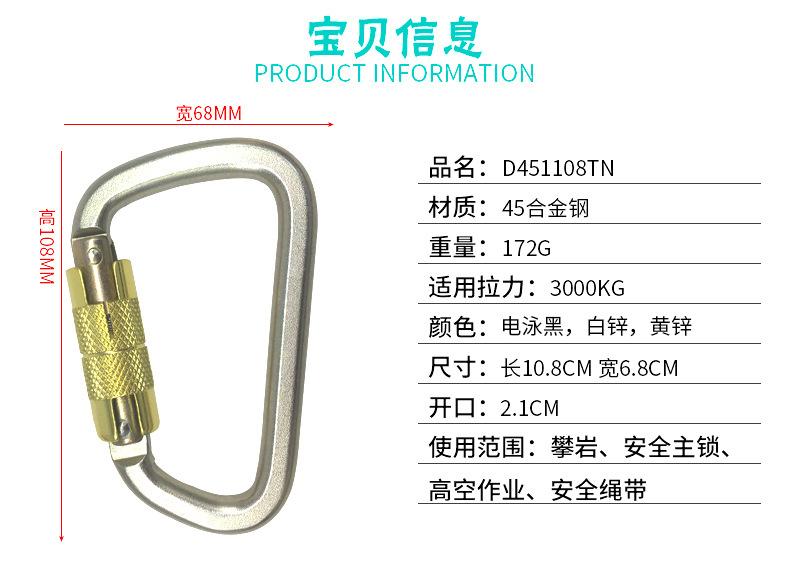 宝贝信息
PRODUCT INFORMATION

宽68MM

高108MM

品名：D451108TN

材质：45合金钢

重量：172G

适用拉力：3000KG

颜色：电泳黑，白锌，黄锌

尺寸：长10.8CM 宽6.8CM

开口：2.1CM

使用范围：攀岩、安全主锁、

高空作业、安全绳带